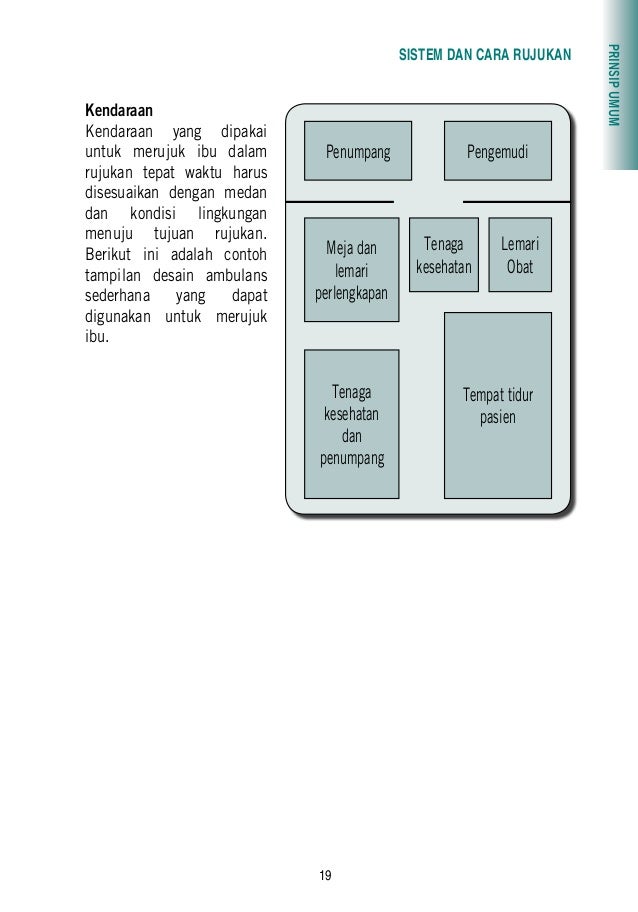 SISTEM DAN CARA RUJUKAN

PRINSIP UMUM

**Kendaraan**
Kendaraan yang dipakai untuk merujuk ibu dalam rujukan tepat waktu harus disesuaikan dengan medan dan kondisi lingkungan menuju tujuan rujukan. Berikut ini adalah contoh tampilan desain ambulans sederhana yang dapat digunakan untuk merujuk ibu.

Penumpang

Pengemudi

Meja dan lemari perlengkapan

Tenaga kesehatan

Lemari Obat

Tenaga kesehatan dan penumpang

Tempat tidur pasien

19